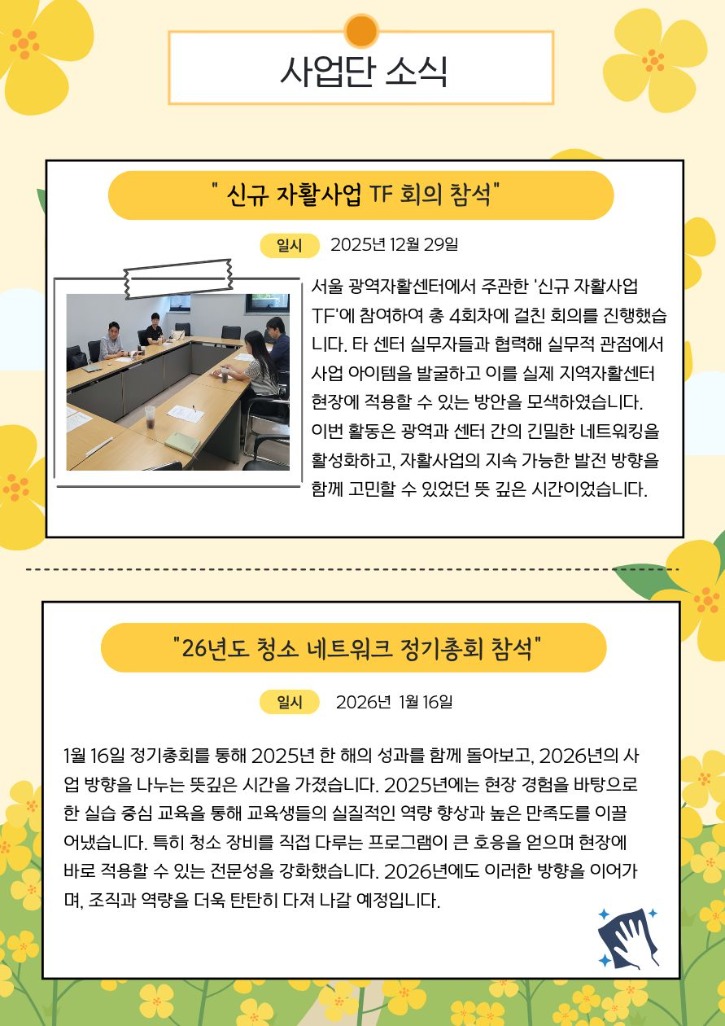 사업단 소식

" 신규 자활사업 TF 회의 참석"

일시 2025년 12월 29일

서울 광역자활센터에서 주관한 '신규 자활사업 TF'에 참여하여 총 4회차에 걸친 회의를 진행했습니다. 타 센터 실무자들과 협력해 실무적 관점에서 사업 아이템을 발굴하고 이를 실제 지역자활센터 현장에 적용할 수 있는 방안을 모색하였습니다. 이번 활동은 광역과 센터 간의 긴밀한 네트워킹을 활성화하고, 자활사업의 지속 가능한 발전 방향을 함께 고민할 수 있었던 뜻 깊은 시간이었습니다.

"26년도 청소 네트워크 정기총회 참석"

일시 2026년 1월 16일

1월 16일 정기총회를 통해 2025년 한 해의 성과를 함께 돌아보고, 2026년의 사업 방향을 나누는 뜻깊은 시간을 가졌습니다. 2025년에는 현장 경험을 바탕으로 한 실습 중심 교육을 통해 교육생들의 실질적인 역량 향상과 높은 만족도를 이끌어냈습니다. 특히 청소 장비를 직접 다루는 프로그램이 큰 호응을 얻으며 현장에 바로 적용할 수 있는 전문성을 강화했습니다. 2026년에도 이러한 방향을 이어가며, 조직과 역량을 더욱 탄탄히 다져 나갈 예정입니다.